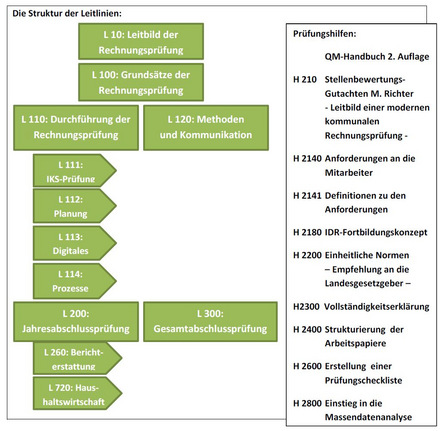 Die Struktur der Leitlinien:

L 10: Leitbild der Rechnungsprüfung

L 100: Grundsätze der Rechnungsprüfung

L 110: Durchführung der Rechnungsprüfung

L 120: Methoden und Kommunikation

L 111: IKS-Prüfung

L 112: Planung

L 113: Digitales

L 114: Prozesse

L 200: Jahresabschlussprüfung

L 300: Gesamtabschlussprüfung

L 260: Berichterstattung

L 720: Haushaltswirtschaft

Prüfungshilfen:

QM-Handbuch 2. Auflage

H 210 Stellenbewertungs-Gutachten M. Richter - Leitbild einer modernen kommunalen Rechnungsprüfung -

H 2140 Anforderungen an die Mitarbeiter

H 2141 Definitionen zu den Anforderungen

H 2180 IDR-Fortbildungskonzept

H 2200 Einheitliche Normen – Empfehlung an die Landesgesetzgeber –

H2300 Vollständigkeitserklärung

H 2400 Strukturierung der Arbeitspapiere

H 2600 Erstellung einer Prüfungscheckliste

H 2800 Einstieg in die Massendatenanalyse